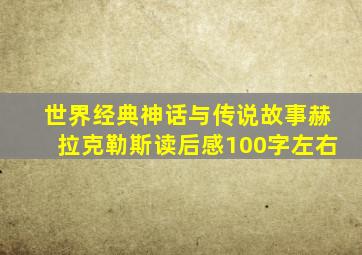 世界经典神话与传说故事赫拉克勒斯读后感100字左右